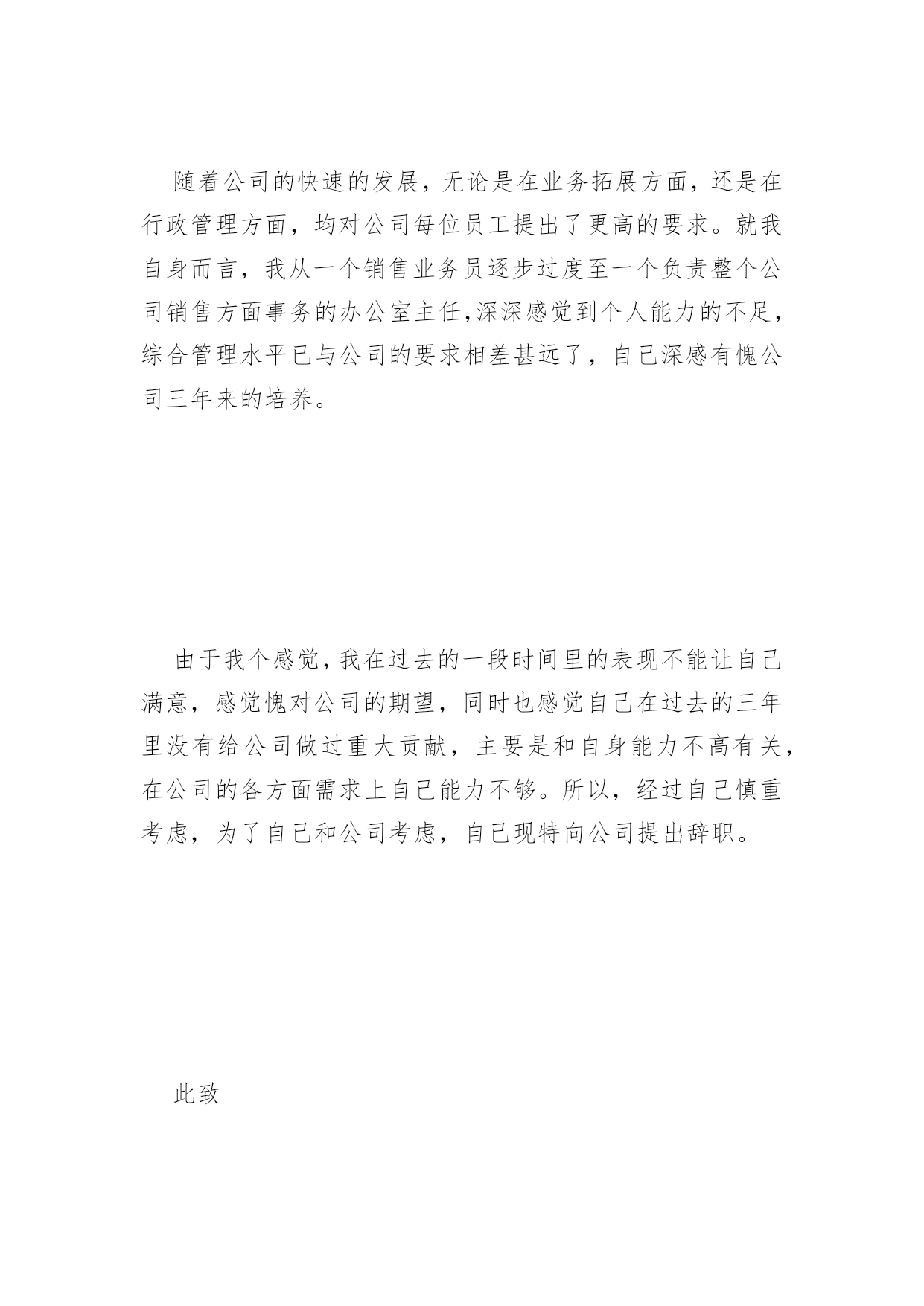 随着公司的快速的发展，无论是在业务拓展方面，还是在行政管理方面，均对公司每位员工提出了更高的要求。就我自身而言，我从一个销售业务员逐步过度至一个负责整个公司销售方面事务的办公室主任，深深感觉到个人能力的不足，综合管理水平已与公司的要求相差甚远了，自己深感有愧公司三年来的培养。

由于我个感觉，我在过去的一段时间里的表现不能让自己满意，感觉愧对公司的期望，同时也感觉自己在过去的三年里没有给公司做过重大贡献，主要是和自身能力不高有关，在公司的各方面需求上自己能力不够。所以，经过自己慎重考虑，为了自己和公司考虑，自己现特向公司提出辞职。

此致